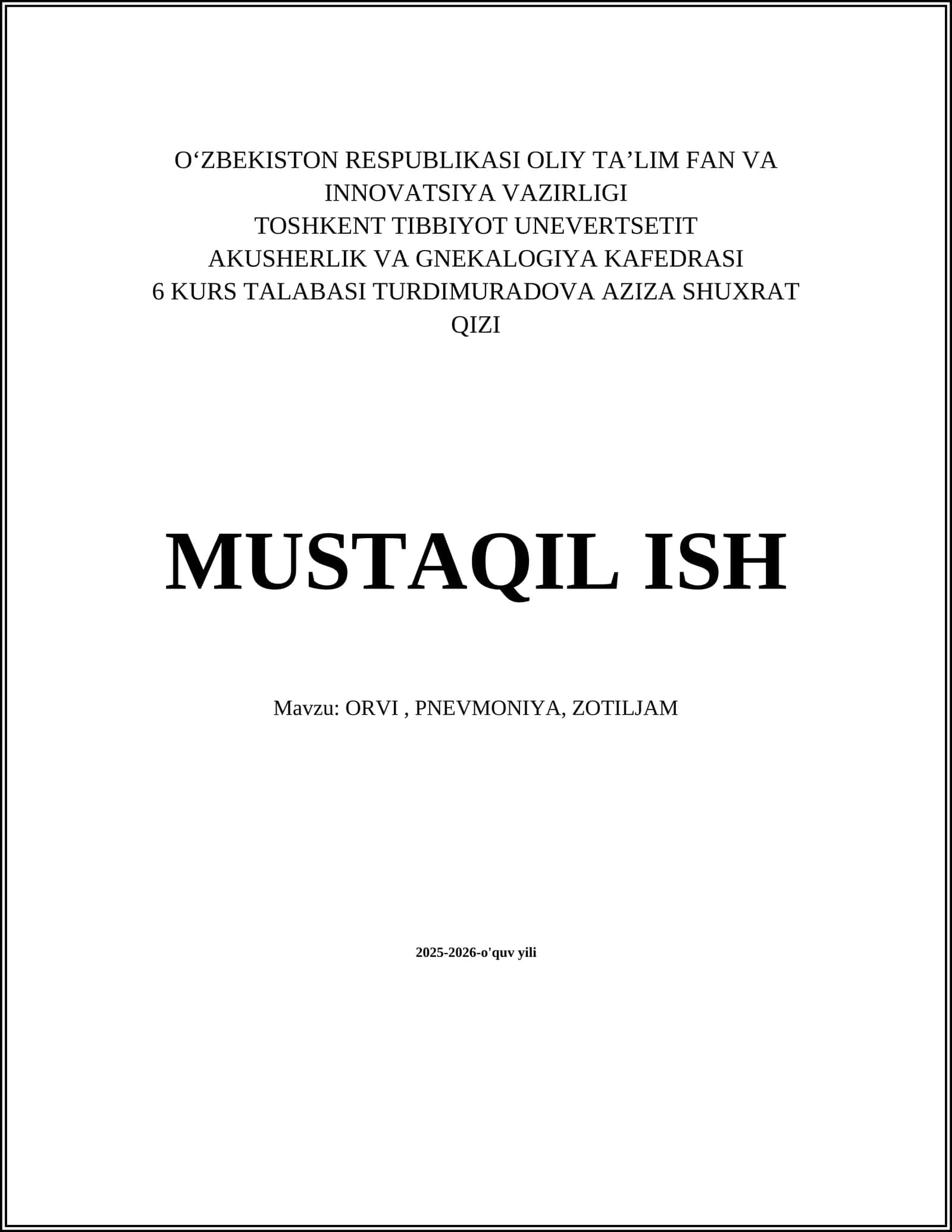 O‘ZBEKISTON RESPUBLIKASI OLIY TA’LIM FAN VA INNOVATSIYA VAZIRLIGI
TOSHKENT TIBBIYOT UNEVERTSETIT
AKUSHERLIK VA GNEKALOGIYA KAFEDRASI
6 KURS TALABASI TURDIMURADOVA AZIZA SHUXRAT QIZI

MUSTAQIL ISH

Mavzu: ORVI , PNEVMONIYA, ZOTILJAM

2025-2026-o'quv yili